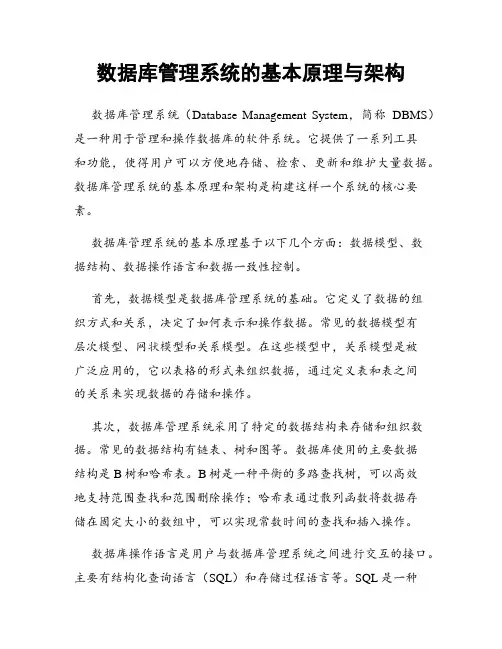 数据库管理系统的基本原理与架构

数据库管理系统（Database Management System，简称 DBMS）是一种用于管理和操作数据库的软件系统。它提供了一系列工具和功能，使得用户可以方便地存储、检索、更新和维护大量数据。数据库管理系统的基本原理和架构是构建这样一个系统的核心要素。

数据库管理系统的基本原理基于以下几个方面：数据模型、数据结构、数据操作语言和数据一致性控制。

首先，数据模型是数据库管理系统的基础。它定义了数据的组织方式和关系，决定了如何表示和操作数据。常见的数据模型有层次模型、网状模型和关系模型。在这些模型中，关系模型是被广泛应用的，它以表格的形式来组织数据，通过定义表和表之间的关系来实现数据的存储和操作。

其次，数据库管理系统采用了特定的数据结构来存储和组织数据。常见的数据结构有链表、树和图等。数据库使用的主要数据结构是 B 树和哈希表。B 树是一种平衡的多路查找树，可以高效地支持范围查找和范围删除操作；哈希表通过散列函数将数据存储在固定大小的数组中，可以实现常数时间的查找和插入操作。

数据库操作语言是用户与数据库管理系统之间进行交互的接口。主要有结构化查询语言（SQL）和存储过程语言等。SQL 是一种